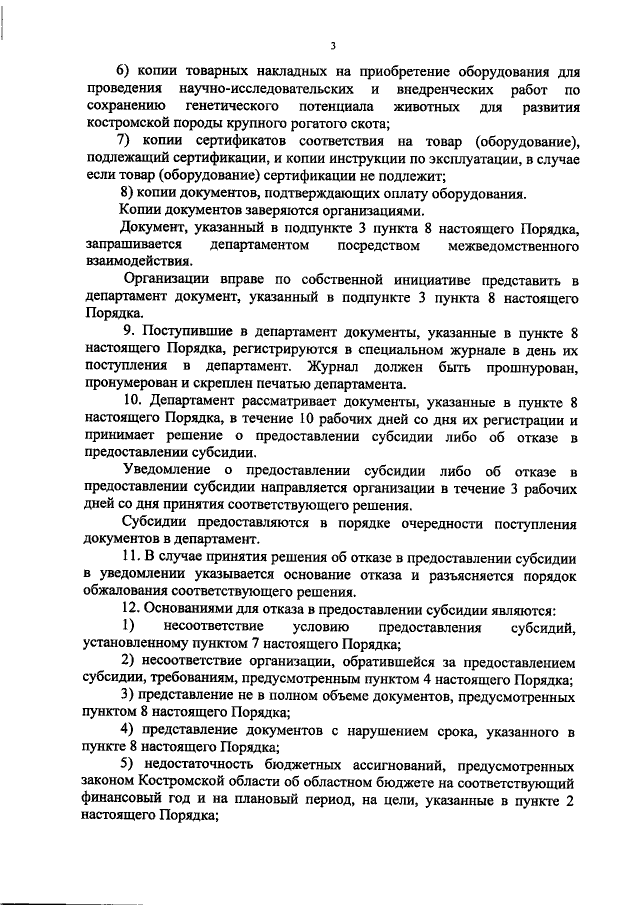 3

6) копии товарных накладных на приобретение оборудования для проведения научно-исследовательских и внедренческих работ по сохранению генетического потенциала животных для развития костромской породы крупного рогатого скота;

7) копии сертификатов соответствия на товар (оборудование), подлежащий сертификации, и копии инструкции по эксплуатации, в случае если товар (оборудование) сертификации не подлежит;

8) копии документов, подтверждающих оплату оборудования.

Копии документов заверяются организациями.

Документ, указанный в подпункте 3 пункта 8 настоящего Порядка, запрашивается департаментом посредством межведомственного взаимодействия.

Организации вправе по собственной инициативе представить в департамент документ, указанный в подпункте 3 пункта 8 настоящего Порядка.

9. Поступившие в департамент документы, указанные в пункте 8 настоящего Порядка, регистрируются в специальном журнале в день их поступления в департамент. Журнал должен быть прошнурован, пронумерован и скреплен печатью департамента.

10. Департамент рассматривает документы, указанные в пункте 8 настоящего Порядка, в течение 10 рабочих дней со дня их регистрации и принимает решение о предоставлении субсидии либо об отказе в предоставлении субсидии.

Уведомление о предоставлении субсидии либо об отказе в предоставлении субсидии направляется организации в течение 3 рабочих дней со дня принятия соответствующего решения.

Субсидии предоставляются в порядке очередности поступления документов в департамент.

11. В случае принятия решения об отказе в предоставлении субсидии в уведомлении указывается основание отказа и разъясняется порядок обжалования соответствующего решения.

12. Основаниями для отказа в предоставлении субсидии являются:

1) несоответствие условию предоставления субсидий, установленному пунктом 7 настоящего Порядка;

2) несоответствие организации, обратившейся за предоставлением субсидии, требованиям, предусмотренным пунктом 4 настоящего Порядка;

3) представление не в полном объеме документов, предусмотренных пунктом 8 настоящего Порядка;

4) представление документов с нарушением срока, указанного в пункте 8 настоящего Порядка;

5) недостаточность бюджетных ассигнований, предусмотренных законом Костромской области об областном бюджете на соответствующий финансовый год и на плановый период, на цели, указанные в пункте 2 настоящего Порядка;